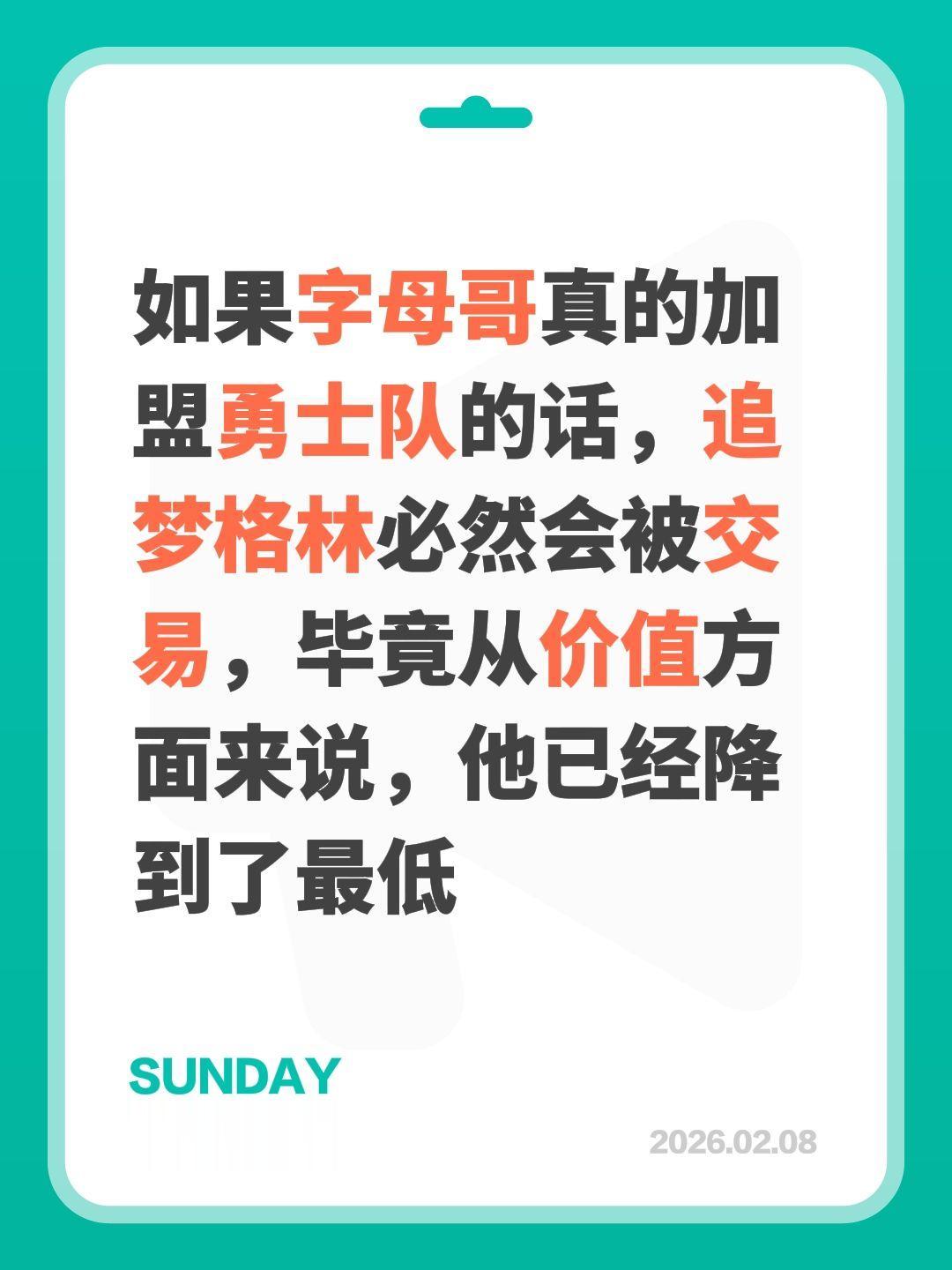 如果字母哥真的加盟勇士队的话，追梦格林必然会被交易，毕竟从价值方面来说，他已经降到了最低

SUNDAY

2026.02.08